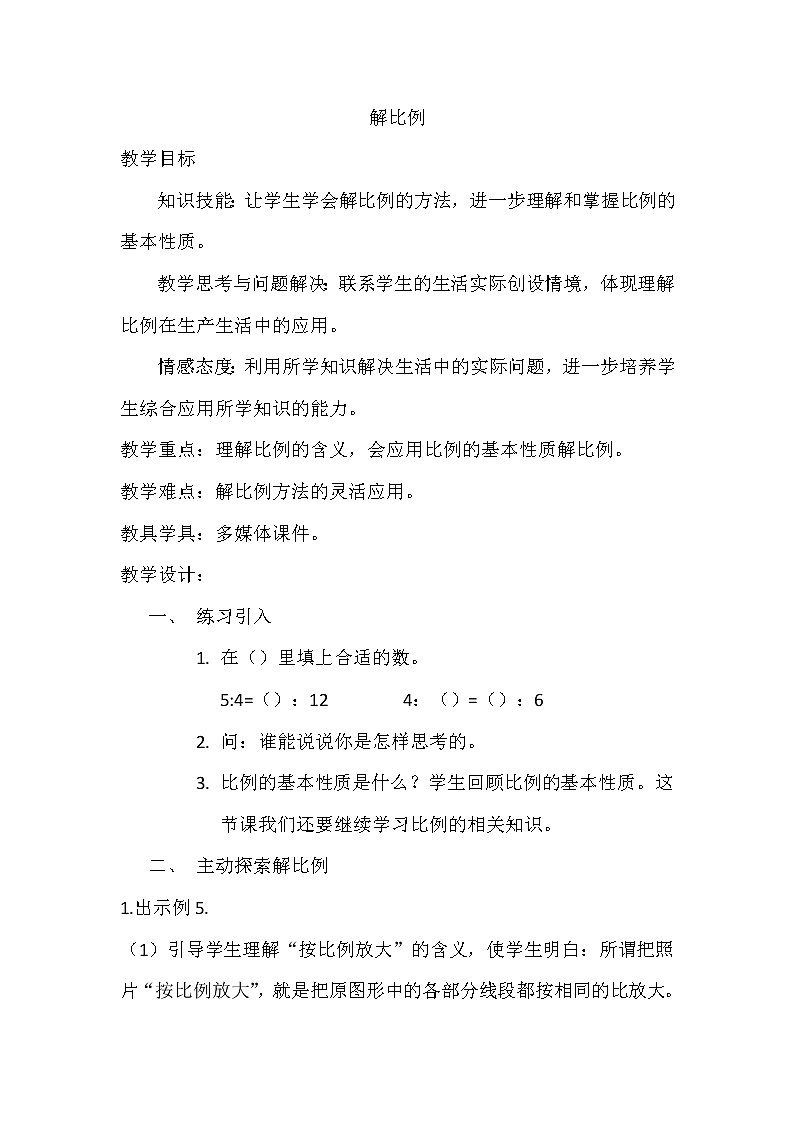 解比例

教学目标

知识技能: 让学生学会解比例的方法，进一步理解和掌握比例的基本性质。

教学思考与问题解决: 联系学生的生活实际创设情境，体现理解比例在生产生活中的应用。

情感态度: 利用所学知识解决生活中的实际问题，进一步培养学生综合应用所学知识的能力。

教学重点：理解比例的含义，会应用比例的基本性质解比例。

教学难点：解比例方法的灵活应用。

教具学具：多媒体课件。

教学设计：

一、 练习引入

1. 在（）里填上合适的数。

5:4=（）：12　　4：（）=（）：6

2. 问：谁能说说你是怎样思考的。

3. 比例的基本性质是什么？学生回顾比例的基本性质。这节课我们还要继续学习比例的相关知识。

二、 主动探索解比例

1.出示例 5.

（1）引导学生理解“按比例放大”的含义，使学生明白：所谓把照片“按比例放大”，就是把原图形中的各部分线段都按相同的比放大。